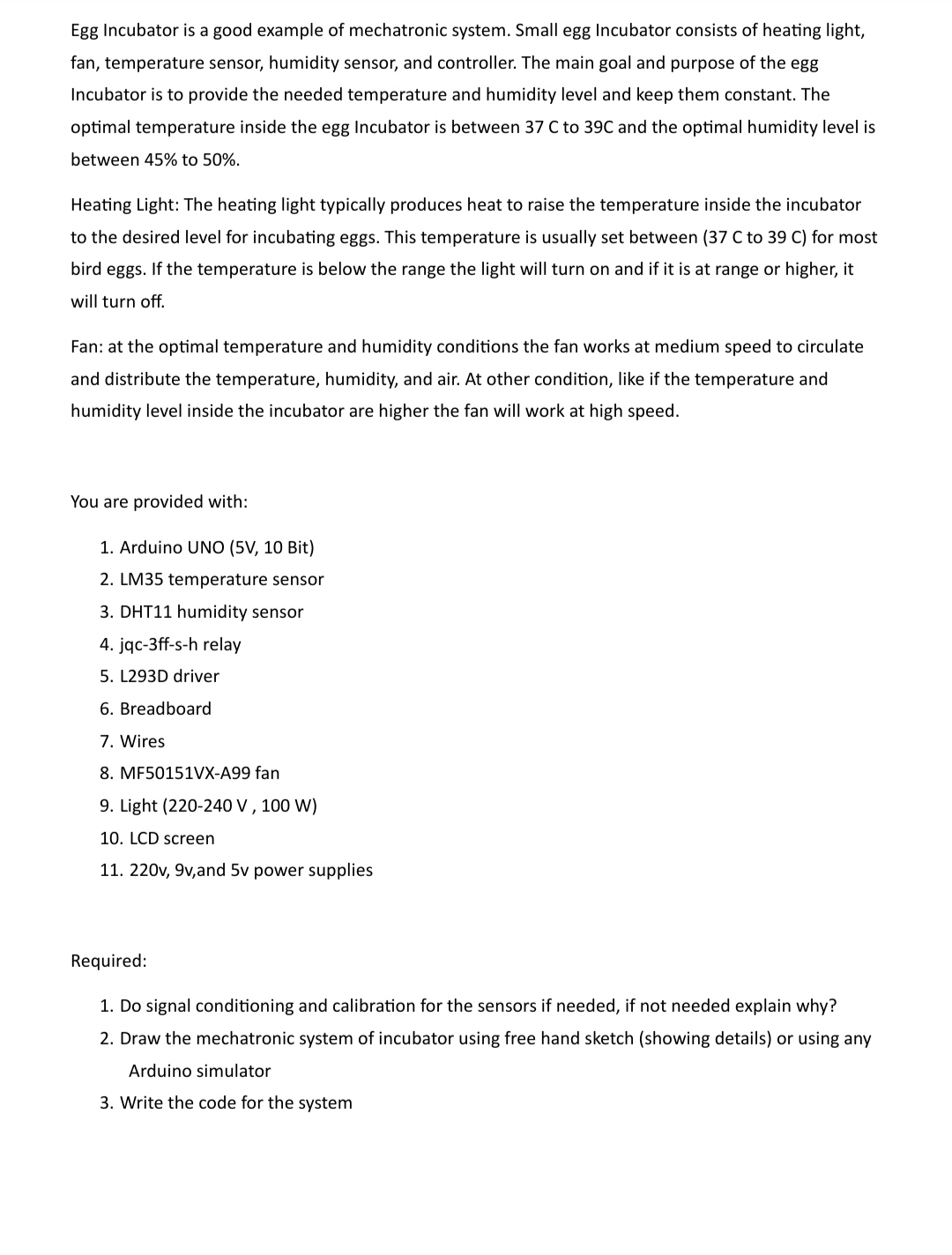 Egg Incubator is a good example of mechatronic system. Small egg Incubator consists of heating light, fan, temperature sensor, humidity sensor, and controller. The main goal and purpose of the egg Incubator is to provide the needed temperature and humidity level and keep them constant. The optimal temperature inside the egg Incubator is between 37 C to 39C and the optimal humidity level is between 45% to 50%.

Heating Light: The heating light typically produces heat to raise the temperature inside the incubator to the desired level for incubating eggs. This temperature is usually set between (37 C to 39 C) for most bird eggs. If the temperature is below the range the light will turn on and if it is at range or higher, it will turn off.

Fan: at the optimal temperature and humidity conditions the fan works at medium speed to circulate and distribute the temperature, humidity, and air. At other condition, like if the temperature and humidity level inside the incubator are higher the fan will work at high speed.

You are provided with:

1. Arduino UNO (5V, 10 Bit)
2. LM35 temperature sensor
3. DHT11 humidity sensor
4. jqc-3ff-s-h relay
5. L293D driver
6. Breadboard
7. Wires
8. MF50151VX-A99 fan
9. Light (220-240 V , 100 W)
10. LCD screen
11. 220v, 9v,and 5v power supplies

Required:

1. Do signal conditioning and calibration for the sensors if needed, if not needed explain why?
2. Draw the mechatronic system of incubator using free hand sketch (showing details) or using any Arduino simulator
3. Write the code for the system